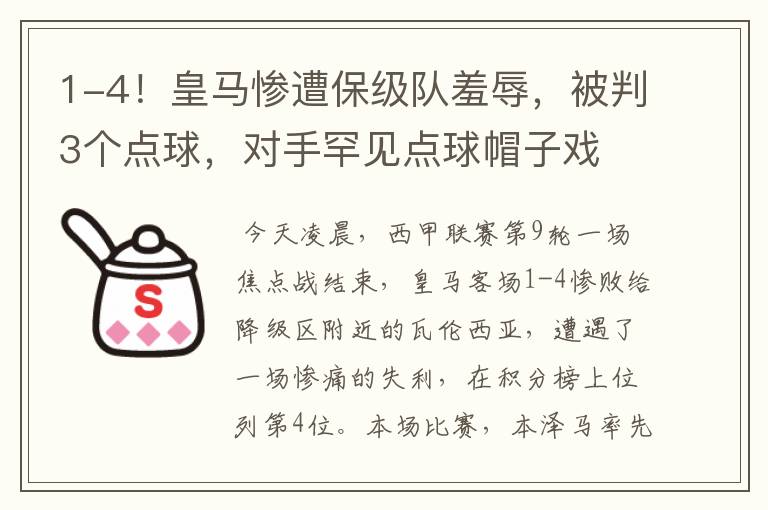 1-4！皇马惨遭保级队羞辱，被判3个点球，对手罕见点球帽子戏

S

今天凌晨，西甲联赛第9轮一场焦点战结束，皇马客场1-4惨败给降级区附近的瓦伦西亚，遭遇了一场惨痛的失利，在积分榜上位列第4位。本场比赛，本泽马率先